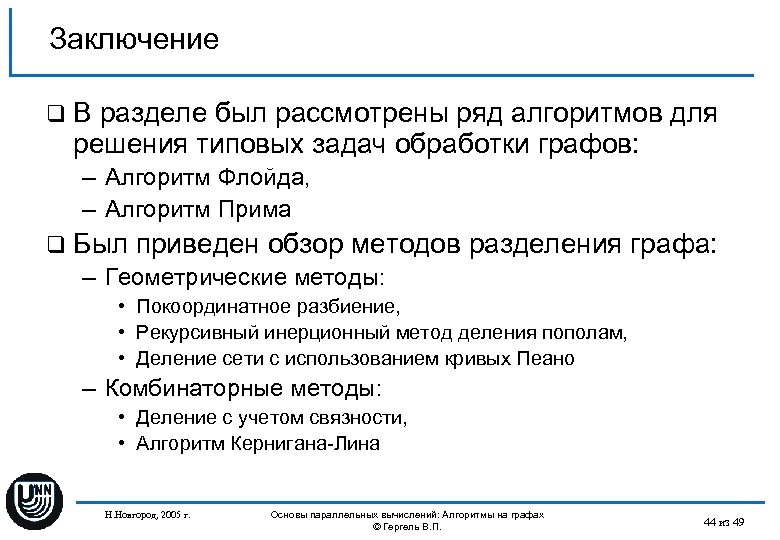 Заключение

❑ В разделе был рассмотрены ряд алгоритмов для решения типовых задач обработки графов:
– Алгоритм Флойда,
– Алгоритм Прима

❑ Был приведен обзор методов разделения графа:
– Геометрические методы:
• Покоординатное разбиение,
• Рекурсивный инерционный метод деления пополам,
• Деление сети с использованием кривых Пеано
– Комбинаторные методы:
• Деление с учетом связности,
• Алгоритм Кернигана-Лина

UNN

Н.Новгород, 2005 г.

Основы параллельных вычислений: Алгоритмы на графах
© Гергель В.П.

44 из 49